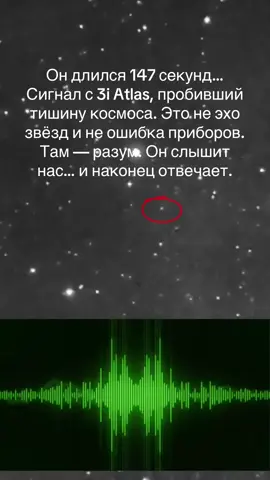 Он длился 147 секунд... Сигнал с 3i Atlas, пробивший тишину космоса. Это не эхо звёзд и не ошибка приборов. Там — разум. Он слышит нас... и наконец отвечает.